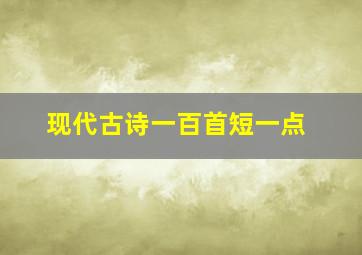 现代古诗一百首短一点